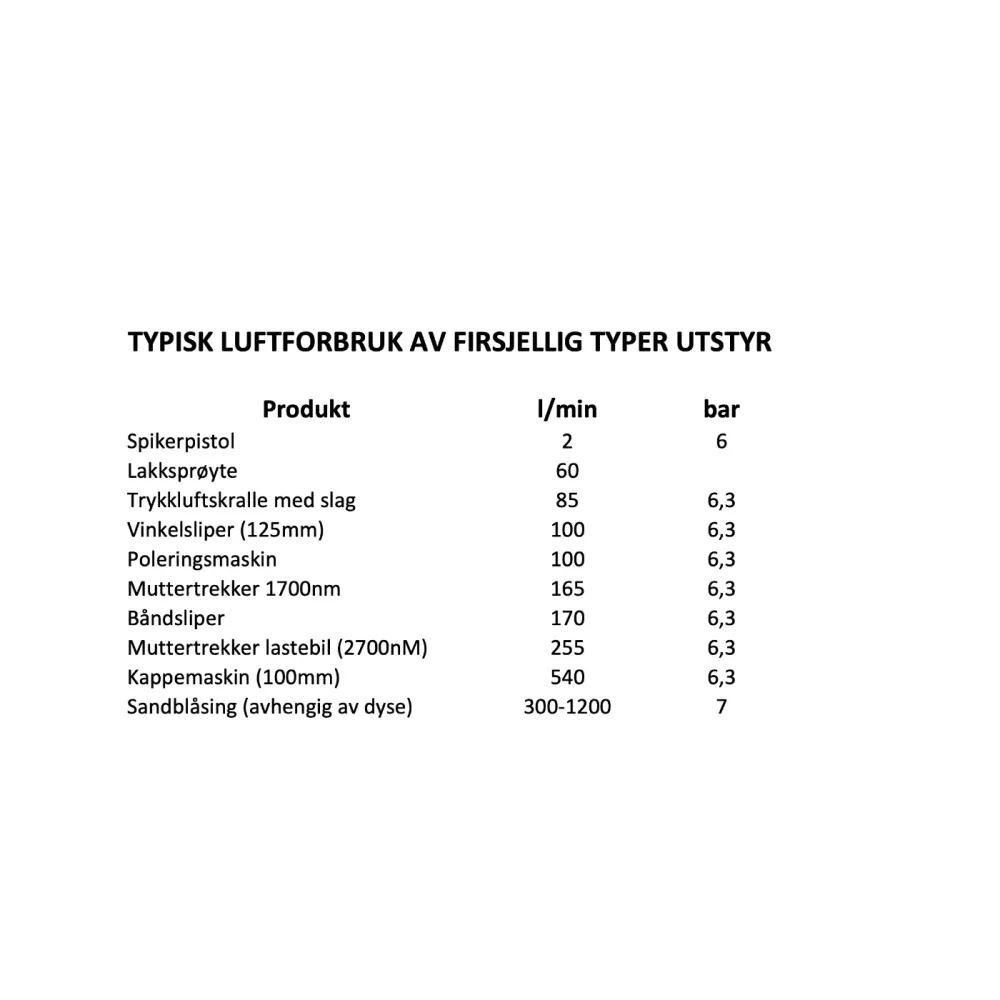 TYPISK LUFTFORBRUK AV FIRSJELLIG TYPER UTSTYR

| Produkt | l/min | bar |
|---|---|---|
| Spikerpistol | 2 | 6 |
| Lakksprøyte | 60 | |
| Trykkluftskralle med slag | 85 | 6,3 |
| Vinkelsliper (125mm) | 100 | 6,3 |
| Poleringsmaskin | 100 | 6,3 |
| Muttertrekker 1700nm | 165 | 6,3 |
| Båndsliper | 170 | 6,3 |
| Muttertrekker lastebil (2700nM) | 255 | 6,3 |
| Kappemaskin (100mm) | 540 | 6,3 |
| Sandblåsing (avhengig av dyse) | 300-1200 | 7 |